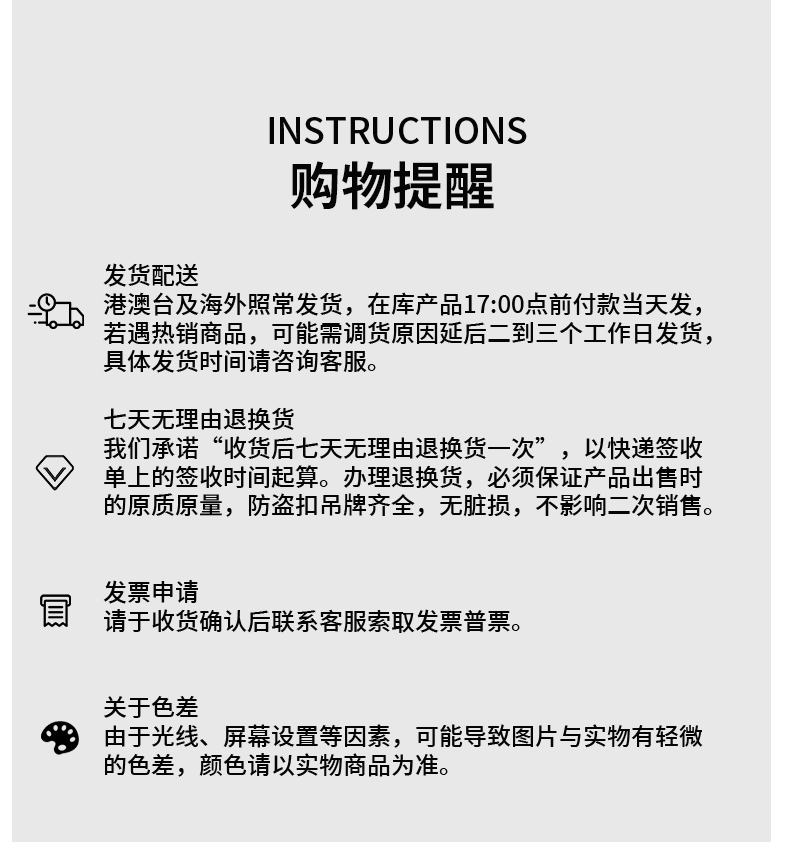 INSTRUCTIONS
购物提醒

发货配送
港澳台及海外照常发货，在库产品17:00点前付款当天发，若遇热销商品，可能需调货原因延后二到三个工作日发货，具体发货时间请咨询客服。

七天无理由退换货
我们承诺“收货后七天无理由退换货一次”，以快递签收单上的签收时间起算。办理退换货，必须保证产品出售时的原质原量，防盗扣吊牌齐全，无脏损，不影响二次销售。

发票申请
请于收货确认后联系客服索取发票普票。

关于色差
由于光线、屏幕设置等因素，可能导致图片与实物有轻微的色差，颜色请以实物商品为准。